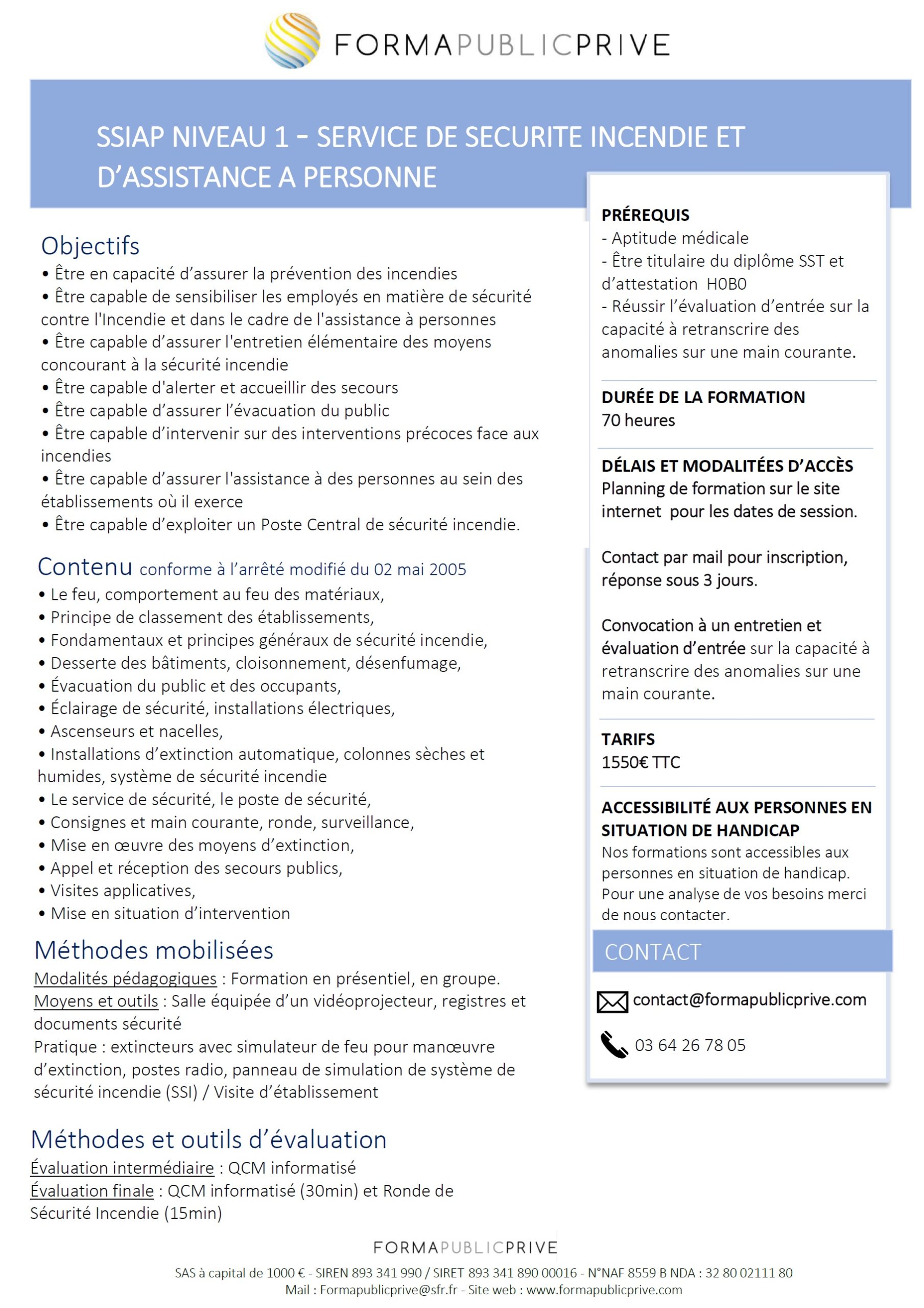 FORMAPUBLICPRIVE

SSIAP NIVEAU 1 – SERVICE DE SECURITE INCENDIE ET D'ASSISTANCE A PERSONNE

Objectifs
• Être en capacité d'assurer la prévention des incendies
• Être capable de sensibiliser les employés en matière de sécurité contre l'Incendie et dans le cadre de l'assistance à personnes
• Être capable d'assurer l'entretien élémentaire des moyens concourant à la sécurité incendie
• Être capable d'alerter et accueillir des secours
• Être capable d'assurer l'évacuation du public
• Être capable d'intervenir sur des interventions précoces face aux incendies
• Être capable d'assurer l'assistance à des personnes au sein des établissements où il exerce
• Être capable d'exploiter un Poste Central de sécurité incendie.

Contenu conforme à l'arrêté modifié du 02 mai 2005
• Le feu, comportement au feu des matériaux,
• Principe de classement des établissements,
• Fondamentaux et principes généraux de sécurité incendie,
• Desserte des bâtiments, cloisonnement, désenfumage,
• Évacuation du public et des occupants,
• Éclairage de sécurité, installations électriques,
• Ascenseurs et nacelles,
• Installations d'extinction automatique, colonnes sèches et humides, système de sécurité incendie
• Le service de sécurité, le poste de sécurité,
• Consignes et main courante, ronde, surveillance,
• Mise en œuvre des moyens d'extinction,
• Appel et réception des secours publics,
• Visites applicatives,
• Mise en situation d'intervention

Méthodes mobilisées
Modalités pédagogiques : Formation en présentiel, en groupe.
Moyens et outils : Salle équipée d'un vidéoprojecteur, registres et documents sécurité
Pratique : extincteurs avec simulateur de feu pour manœuvre d'extinction, postes radio, panneau de simulation de système de sécurité incendie (SSI) / Visite d'établissement

Méthodes et outils d'évaluation
Évaluation intermédiaire : QCM informatisé
Évaluation finale : QCM informatisé (30min) et Ronde de Sécurité Incendie (15min)

PRÉREQUIS
- Aptitude médicale
- Être titulaire du diplôme SST et d'attestation H0B0
- Réussir l'évaluation d'entrée sur la capacité à retranscrire des anomalies sur une main courante.

DURÉE DE LA FORMATION
70 heures

DÉLAIS ET MODALITÉES D'ACCÈS
Planning de formation sur le site internet pour les dates de session.

Contact par mail pour inscription, réponse sous 3 jours.

Convocation à un entretien et évaluation d'entrée sur la capacité à retranscrire des anomalies sur une main courante.

TARIFS
1550€ TTC

ACCESSIBILITÉ AUX PERSONNES EN SITUATION DE HANDICAP
Nos formations sont accessibles aux personnes en situation de handicap. Pour une analyse de vos besoins merci de nous contacter.

CONTACT
contact@formapublicprive.com
03 64 26 78 05

FORMAPUBLICPRIVE
SAS à capital de 1000 € - SIREN 893 341 990 / SIRET 893 341 890 00016 - N°NAF 8559 B NDA : 32 80 02111 80
Mail : Formapublicprive@sfr.fr - Site web : www.formapublicprive.com